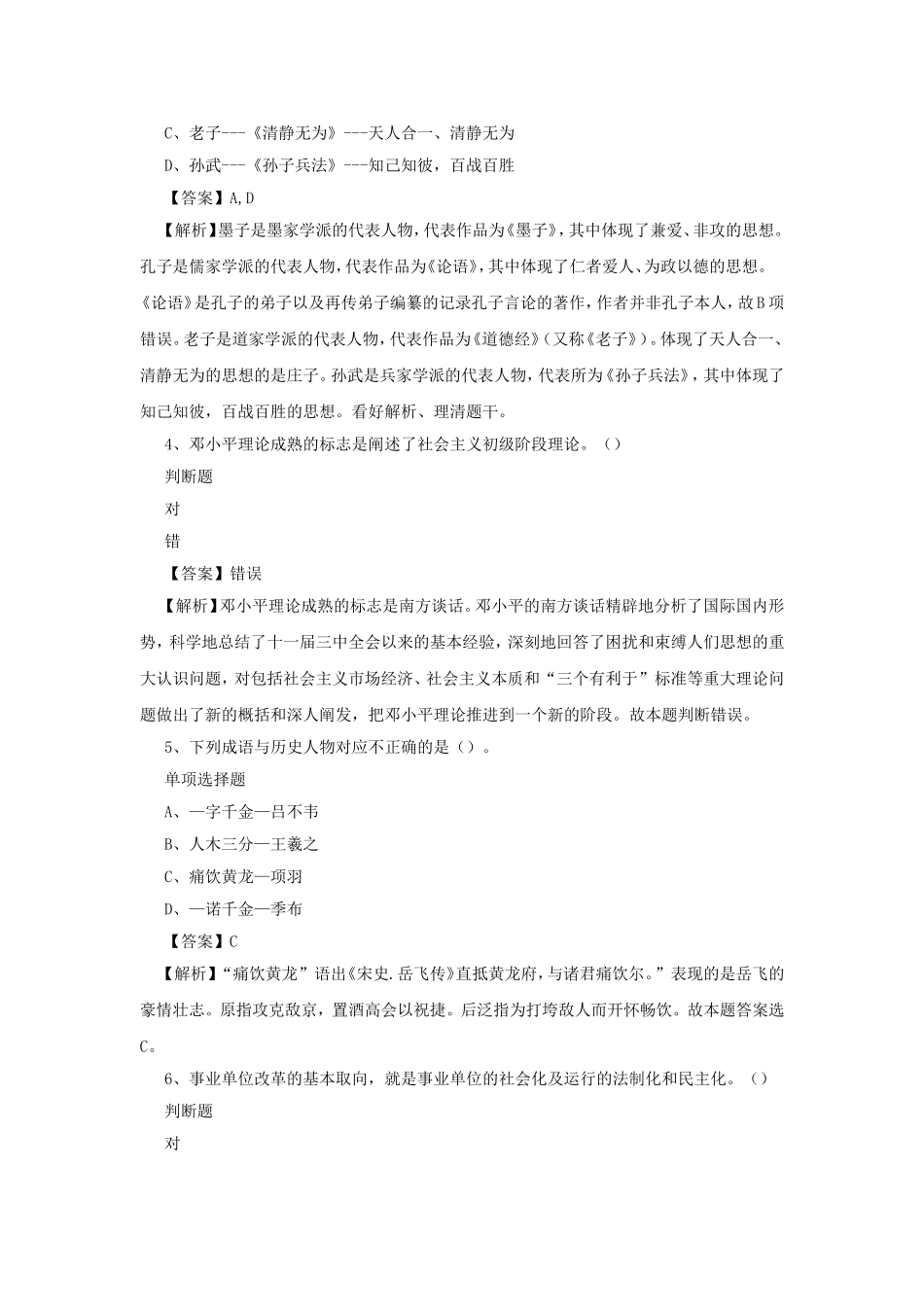 C、老子---《清静无为》---天人合一、清静无为

D、孙武---《孙子兵法》---知己知彼，百战百胜

【答案】A,D

【解析】墨子是墨家学派的代表人物，代表作品为《墨子》，其中体现了兼爱、非攻的思想。孔子是儒家学派的代表人物，代表作品为《论语》，其中体现了仁者爱人、为政以德的思想。《论语》是孔子的弟子以及再传弟子编纂的记录孔子言论的著作，作者并非孔子本人，故B项错误。老子是道家学派的代表人物，代表作品为《道德经》（又称《老子》）。体现了天人合一、清静无为的思想的是庄子。孙武是兵家学派的代表人物，代表所为《孙子兵法》，其中体现了知己知彼，百战百胜的思想。看好解析、理清题干。

4、邓小平理论成熟的标志是阐述了社会主义初级阶段理论。（）

判断题

对

错

【答案】错误

【解析】邓小平理论成熟的标志是南方谈话。邓小平的南方谈话精辟地分析了国际国内形势，科学地总结了十一届三中全会以来的基本经验，深刻地回答了困扰和束缚人们思想的重大认识问题，对包括社会主义市场经济、社会主义本质和“三个有利于”标准等重大理论问题做出了新的概括和深人阐发，把邓小平理论推进到一个新的阶段。故本题判断错误。

5、下列成语与历史人物对应不正确的是（）。

单项选择题

A、一字千金—吕不韦

B、人木三分—王羲之

C、痛饮黄龙—项羽

D、一诺千金—季布

【答案】C

【解析】“痛饮黄龙”语出《宋史.岳飞传》直抵黄龙府，与诸君痛饮尔。”表现的是岳飞的豪情壮志。原指攻克敌京，置酒高会以祝捷。后泛指为打垮敌人而开怀畅饮。故本题答案选C。

6、事业单位改革的基本取向，就是事业单位的社会化及运行的法制化和民主化。（）

判断题

对